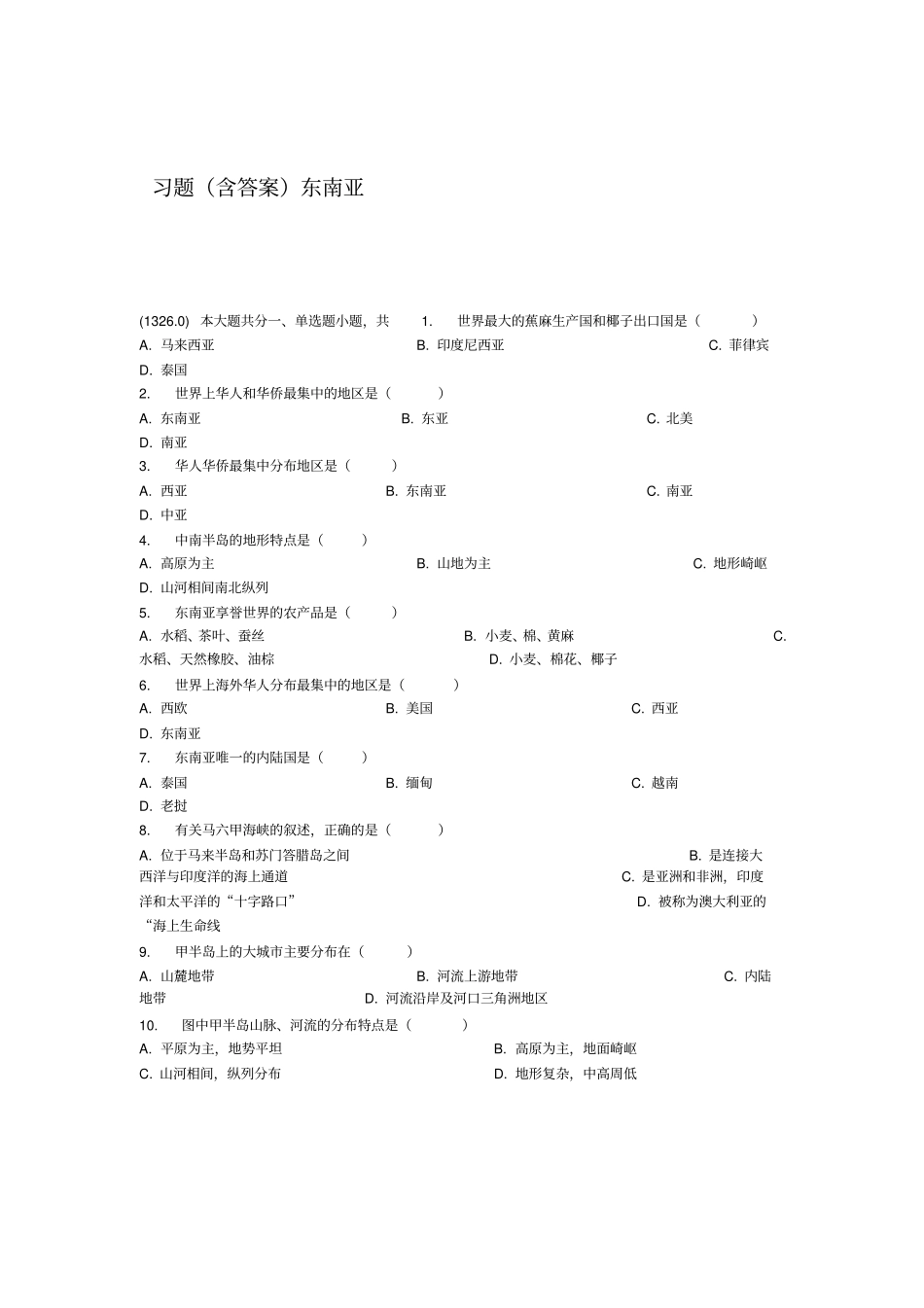 习题（含答案）东南亚

(1326.0) 本大题共分一、单选题小题，共 1. 世界最大的蕉麻生产国和椰子出口国是（ ）
A. 马来西亚 B. 印度尼西亚 C. 菲律宾
D. 泰国
2. 世界上华人和华侨最集中的地区是（ ）
A. 东南亚 B. 东亚 C. 北美
D. 南亚
3. 华人华侨最集中分布地区是（ ）
A. 西亚 B. 东南亚 C. 南亚
D. 中亚
4. 中南半岛的地形特点是（ ）
A. 高原为主 B. 山地为主 C. 地形崎岖
D. 山河相间南北纵列
5. 东南亚享誉世界的农产品是（ ）
A. 水稻、茶叶、蚕丝 B. 小麦、棉、黄麻 C. 水稻、天然橡胶、油棕 D. 小麦、棉花、椰子
6. 世界上海外华人分布最集中的地区是（ ）
A. 西欧 B. 美国 C. 西亚
D. 东南亚
7. 东南亚唯一的内陆国是（ ）
A. 泰国 B. 缅甸 C. 越南
D. 老挝
8. 有关马六甲海峡的叙述，正确的是（ ）
A. 位于马来半岛和苏门答腊岛之间 B. 是连接大西洋与印度洋的海上通道 C. 是亚洲和非洲，印度洋和太平洋的“十字路口” D. 被称为澳大利亚的“海上生命线
9. 甲半岛上的大城市主要分布在（ ）
A. 山麓地带 B. 河流上游地带 C. 内陆地带 D. 河流沿岸及河口三角洲地区
10. 图中甲半岛山脉、河流的分布特点是（ ）
A. 平原为主，地势平坦 B. 高原为主，地面崎岖
C. 山河相间，纵列分布 D. 地形复杂，中高周低